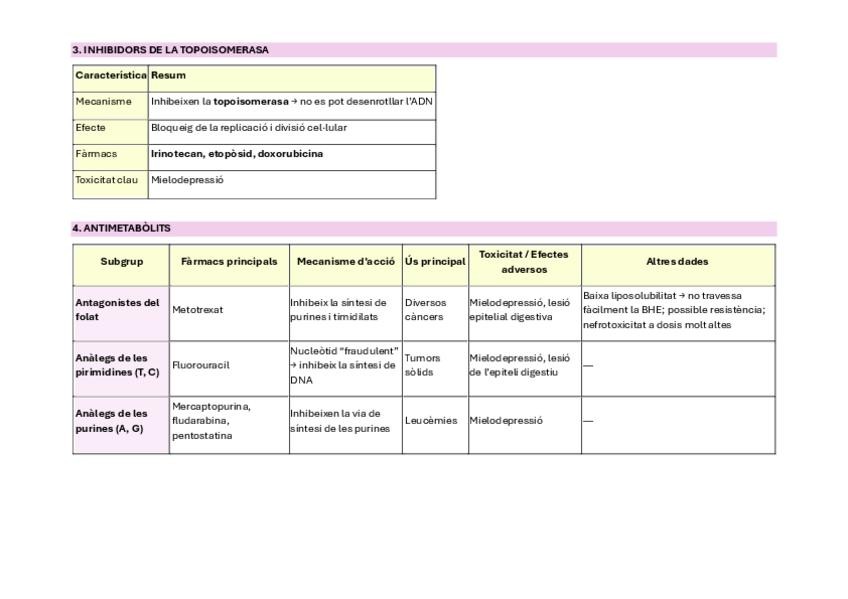 3. INHIBIDORS DE LA TOPOISOMERASA

| Característica | Resum |
|---|---|
| Mecanisme | Inhibeixen la topoisomerasa → no es pot desenrotllar l'ADN |
| Efecte | Bloqueig de la replicació i divisió cel·lular |
| Fàrmacs | Irinotecan, etopòsid, doxorubicina |
| Toxicitat clau | Mielodepressió |

4. ANTIMETABÒLITS

| Subgrup | Fàrmacs principals | Mecanisme d'acció | Ús principal | Toxicitat / Efectes adversos | Altres dades |
|---|---|---|---|---|---|
| Antagonistes del folat | Metotrexat | Inhibeix la síntesi de purines i timidilats | Diversos càncers | Mielodepressió, lesió epitelial digestiva | Baixa liposolubilitat → no travessa fàcilment la BHE; possible resistència; nefrotoxicitat a dosis molt altes |
| Anàlegs de les pirimidines (T, C) | Fluorouracil | Nucleòtid "fraudulent" → inhibeix la síntesi de DNA | Tumors sòlids | Mielodepressió, lesió de l'epiteli digestiu | — |
| Anàlegs de les purines (A, G) | Mercaptopurina, fludarabina, pentostatina | Inhibeixen la via de síntesi de les purines | Leucèmies | Mielodepressió | — |